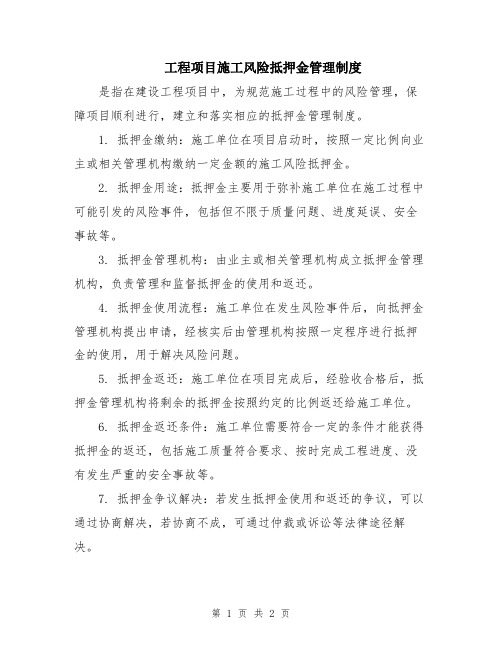 工程项目施工风险抵押金管理制度

是指在建设工程项目中，为规范施工过程中的风险管理，保障项目顺利进行，建立和落实相应的抵押金管理制度。

1. 抵押金缴纳：施工单位在项目启动时，按照一定比例向业主或相关管理机构缴纳一定金额的施工风险抵押金。

2. 抵押金用途：抵押金主要用于弥补施工单位在施工过程中可能引发的风险事件，包括但不限于质量问题、进度延误、安全事故等。

3. 抵押金管理机构：由业主或相关管理机构成立抵押金管理机构，负责管理和监督抵押金的使用和返还。

4. 抵押金使用流程：施工单位在发生风险事件后，向抵押金管理机构提出申请，经核实后由管理机构按照一定程序进行抵押金的使用，用于解决风险问题。

5. 抵押金返还：施工单位在项目完成后，经验收合格后，抵押金管理机构将剩余的抵押金按照约定的比例返还给施工单位。

6. 抵押金返还条件：施工单位需要符合一定的条件才能获得抵押金的返还，包括施工质量符合要求、按时完成工程进度、没有发生严重的安全事故等。

7. 抵押金争议解决：若发生抵押金使用和返还的争议，可以通过协商解决，若协商不成，可通过仲裁或诉讼等法律途径解决。

第 1 页 共 2 页